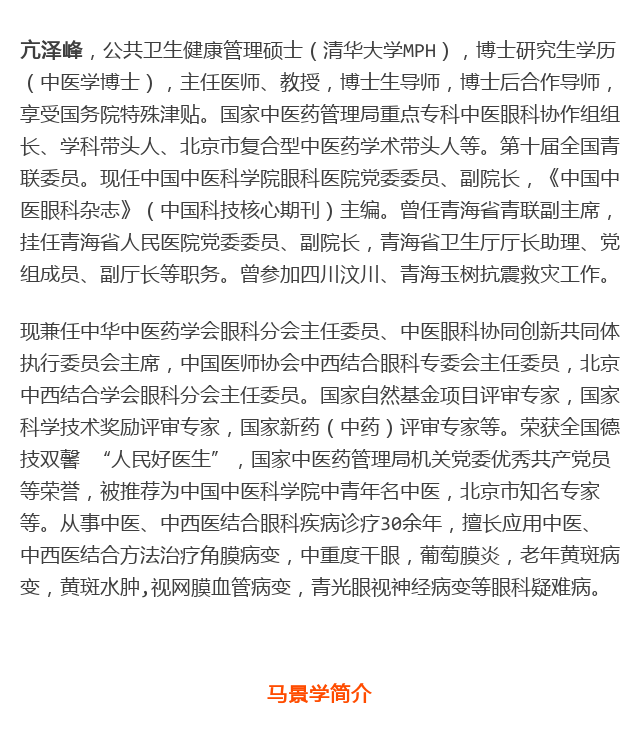 亢泽峰，公共卫生健康管理硕士（清华大学MPH），博士研究生学历（中医学博士），主任医师、教授，博士生导师，博士后合作导师，享受国务院特殊津贴。国家中医药管理局重点专科中医眼科协作组组长、学科带头人、北京市复合型中医药学术带头人等。第十届全国青联委员。现任中国中医科学院眼科医院党委委员、副院长，《中国中医眼科杂志》（中国科技核心期刊）主编。曾任青海省青联副主席，挂任青海省人民医院党委委员、副院长，青海省卫生厅厅长助理、党组成员、副厅长等职务。曾参加四川汶川、青海玉树抗震救灾工作。

现兼任中华中医药学会眼科分会主任委员、中医眼科协同创新共同体执行委员会主席，中国医师协会中西结合眼科专委会主任委员，北京中西结合学会眼科分会主任委员。国家自然基金项目评审专家，国家科学技术奖励评审专家，国家新药（中药）评审专家等。荣获全国德技双馨 “人民好医生”，国家中医药管理局机关党委优秀共产党员等荣誉，被推荐为中国中医科学院中青年名中医，北京市知名专家等。从事中医、中西医结合眼科疾病诊疗30余年，擅长应用中医、中西医结合方法治疗角膜病变，中重度干眼，葡萄膜炎，老年黄斑病变，黄斑水肿,视网膜血管病变，青光眼视神经病变等眼科疑难病。

马景学简介